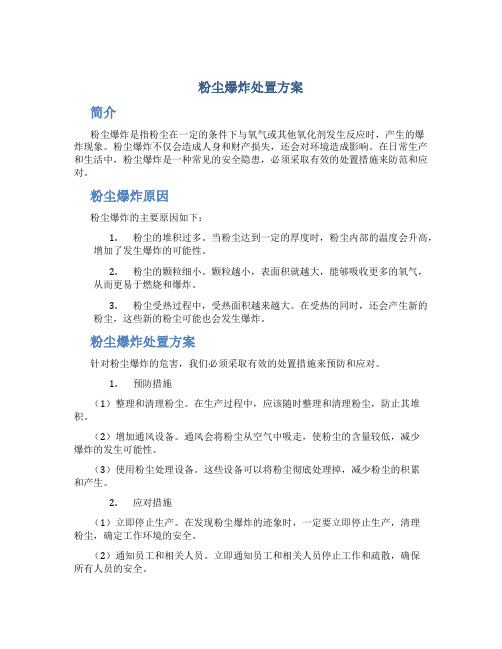 粉尘爆炸处置方案

简介

粉尘爆炸是指粉尘在一定的条件下与氧气或其他氧化剂发生反应时，产生的爆炸现象。粉尘爆炸不仅会造成人身和财产损失，还会对环境造成影响。在日常生产和生活中，粉尘爆炸是一种常见的安全隐患，必须采取有效的处置措施来防范和应对。

粉尘爆炸原因

粉尘爆炸的主要原因如下：

1. 粉尘的堆积过多。当粉尘达到一定的厚度时，粉尘内部的温度会升高，增加了发生爆炸的可能性。

2. 粉尘的颗粒细小。颗粒越小，表面积就越大，能够吸收更多的氧气，从而更易于燃烧和爆炸。

3. 粉尘受热过程中，受热面积越来越大。在受热的同时，还会产生新的粉尘，这些新的粉尘可能也会发生爆炸。

粉尘爆炸处置方案

针对粉尘爆炸的危害，我们必须采取有效的处置措施来预防和应对。

1. 预防措施

（1）整理和清理粉尘。在生产过程中，应该随时整理和清理粉尘，防止其堆积。

（2）增加通风设备。通风会将粉尘从空气中吸走，使粉尘的含量较低，减少爆炸的发生可能性。

（3）使用粉尘处理设备。这些设备可以将粉尘彻底处理掉，减少粉尘的积累和产生。

2. 应对措施

（1）立即停止生产。在发现粉尘爆炸的迹象时，一定要立即停止生产，清理粉尘，确定工作环境的安全。

（2）通知员工和相关人员。立即通知员工和相关人员停止工作和疏散，确保所有人员的安全。